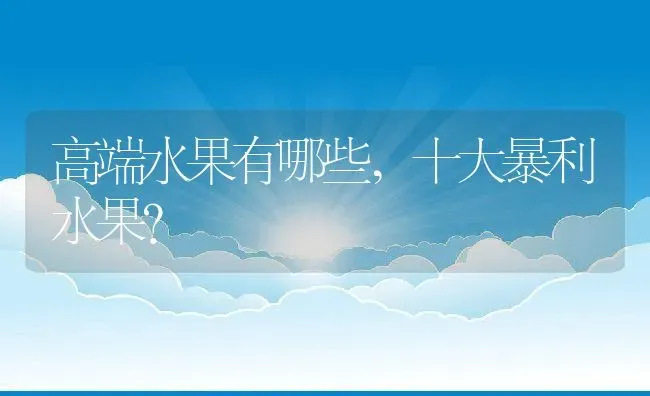 高端水果有哪些，十大暴利水果?